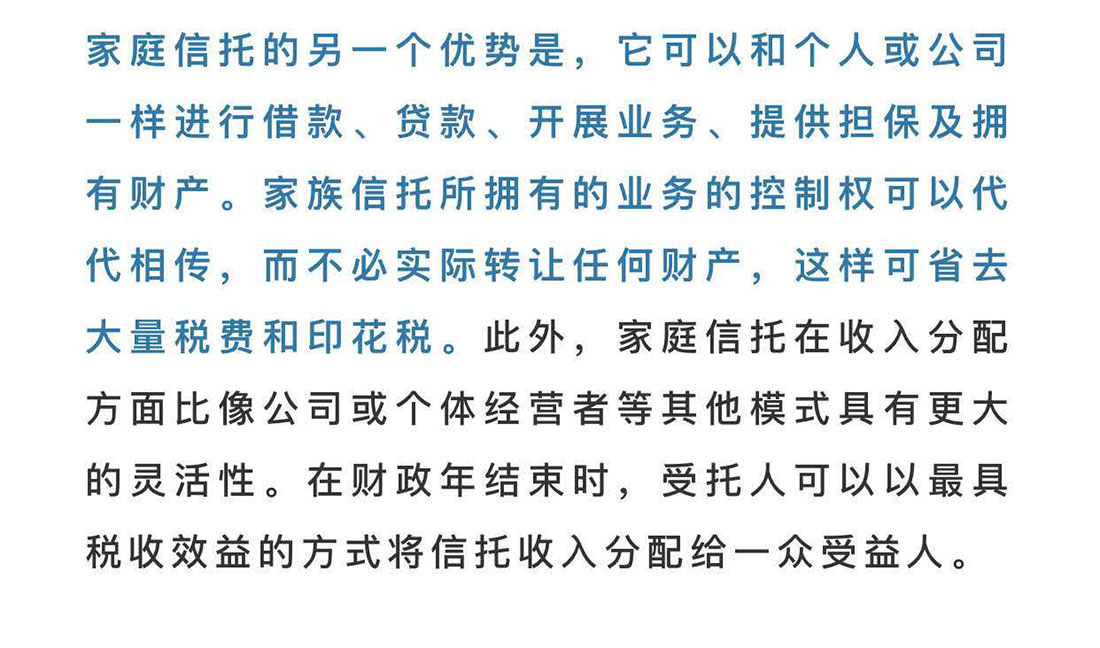 家庭信托的另一个优势是，它可以和个人或公司一样进行借款、贷款、开展业务、提供担保及拥有财产。家族信托所拥有的业务的控制权可以代代相传，而不必实际转让任何财产，这样可省去大量税费和印花税。此外，家庭信托在收入分配方面比像公司或个体经营者等其他模式具有更大的灵活性。在财政年结束时，受托人可以以最具税收效益的方式将信托收入分配给一众受益人。